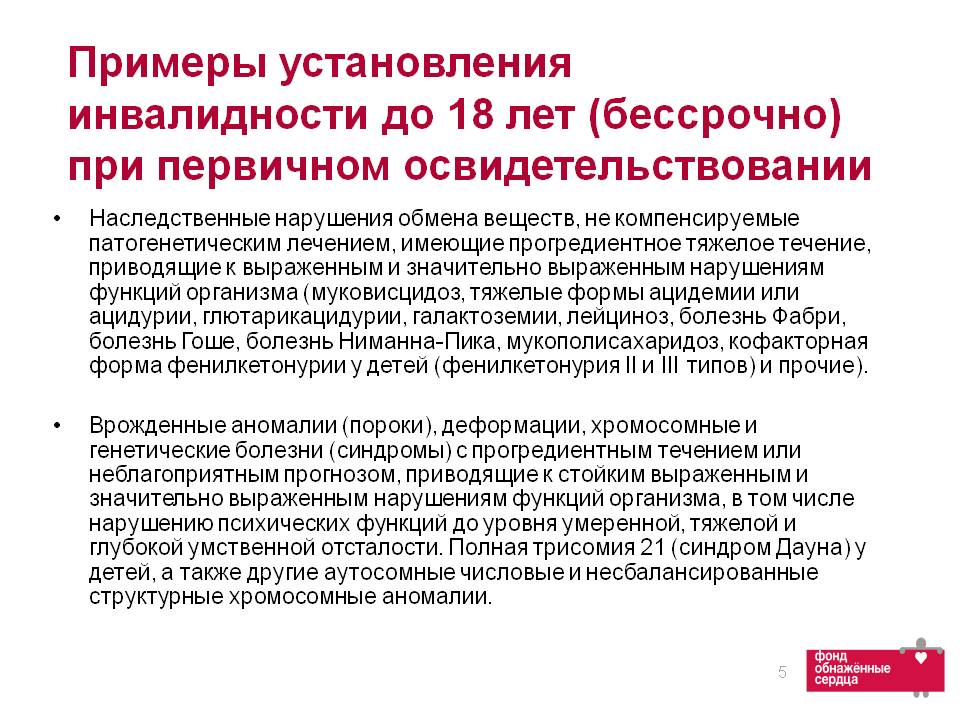 Примеры установления инвалидности до 18 лет (бессрочно) при первичном освидетельствовании

• Наследственные нарушения обмена веществ, не компенсируемые патогенетическим лечением, имеющие прогредиентное тяжелое течение, приводящие к выраженным и значительно выраженным нарушениям функций организма (муковисцидоз, тяжелые формы ацидемии или ацидурии, глютарикацидурии, галактоземии, лейциноз, болезнь Фабри, болезнь Гоше, болезнь Ниманна-Пика, мукополисахаридоз, кофакторная форма фенилкетонурии у детей (фенилкетонурия II и III типов) и прочие).

• Врожденные аномалии (пороки), деформации, хромосомные и генетические болезни (синдромы) с прогредиентным течением или неблагоприятным прогнозом, приводящие к стойким выраженным и значительно выраженным нарушениям функций организма, в том числе нарушению психических функций до уровня умеренной, тяжелой и глубокой умственной отсталости. Полная трисомия 21 (синдром Дауна) у детей, а также другие аутосомные числовые и несбалансированные структурные хромосомные аномалии.

5

фонд обнажённые сердца